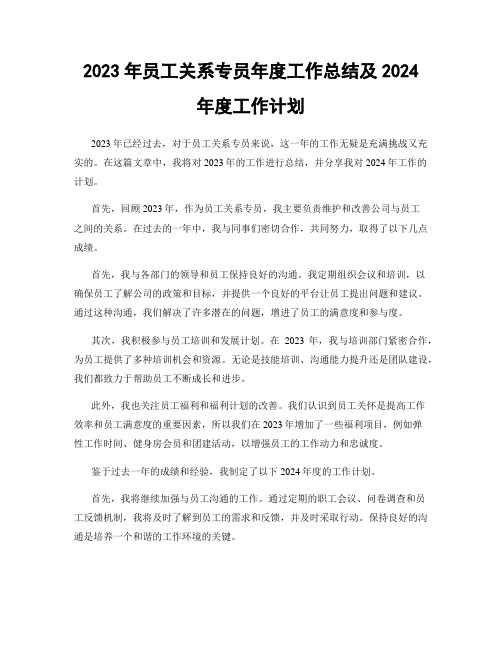 2023 年员工关系专员年度工作总结及 2024 年度工作计划

2023 年已经过去，对于员工关系专员来说，这一年的工作无疑是充满挑战又充实的。在这篇文章中，我将对 2023 年的工作进行总结，并分享我对 2024 年工作的计划。

首先，回顾 2023 年，作为员工关系专员，我主要负责维护和改善公司与员工之间的关系。在过去的一年中，我与同事们密切合作，共同努力，取得了以下几点成绩。

首先，我与各部门的领导和员工保持良好的沟通。我定期组织会议和培训，以确保员工了解公司的政策和目标，并提供一个良好的平台让员工提出问题和建议。通过这种沟通，我们解决了许多潜在的问题，增进了员工的满意度和参与度。

其次，我积极参与员工培训和发展计划。在 2023 年，我与培训部门紧密合作，为员工提供了多种培训机会和资源。无论是技能培训、沟通能力提升还是团队建设，我们都致力于帮助员工不断成长和进步。

此外，我也关注员工福利和福利计划的改善。我们认识到员工关怀是提高工作效率和员工满意度的重要因素，所以我们在 2023 年增加了一些福利项目，例如弹性工作时间、健身房会员和团建活动，以增强员工的工作动力和忠诚度。

鉴于过去一年的成绩和经验，我制定了以下 2024 年度的工作计划。

首先，我将继续加强与员工沟通的工作。通过定期的职工会议、问卷调查和员工反馈机制，我将及时了解到员工的需求和反馈，并及时采取行动。保持良好的沟通是培养一个和谐的工作环境的关键。